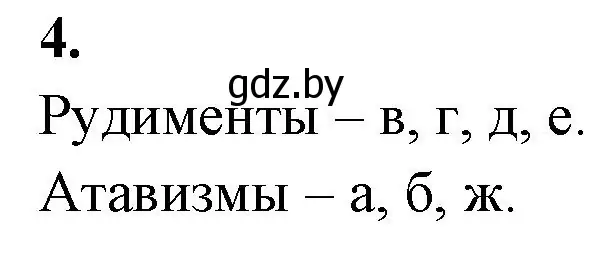 4.

gdz.by

Рудименты – в, г, д, е.

Атавизмы – а, б, ж.